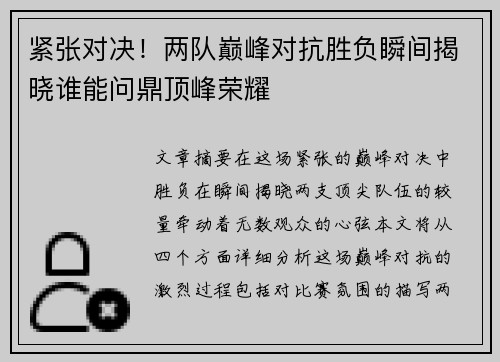 紧张对决！两队巅峰对抗胜负瞬间揭晓谁能问鼎顶峰荣耀

文章摘要在这场紧张的巅峰对决中胜负在瞬间揭晓两支顶尖队伍的较量牵动着无数观众的心弦本文将从四个方面详细分析这场巅峰对抗的激烈过程包括对比赛氛围的描写两